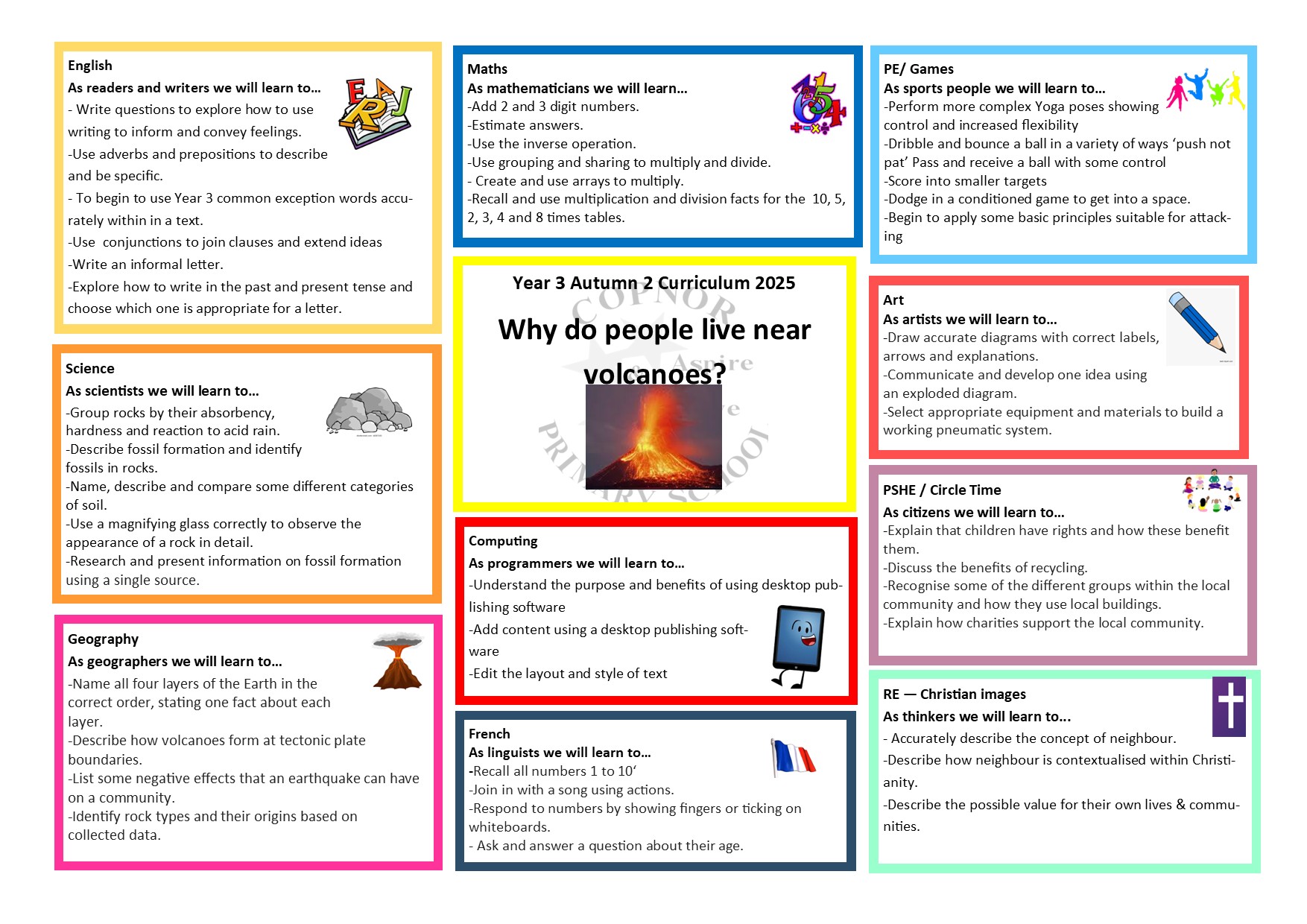 English
As readers and writers we will learn to...
- Write questions to explore how to use writing to inform and convey feelings.
-Use adverbs and prepositions to describe and be specific.
- To begin to use Year 3 common exception words accurately within in a text.
-Use conjunctions to join clauses and extend ideas
-Write an informal letter.
-Explore how to write in the past and present tense and choose which one is appropriate for a letter.

Science
As scientists we will learn to...
-Group rocks by their absorbency, hardness and reaction to acid rain.
-Describe fossil formation and identify fossils in rocks.
-Name, describe and compare some different categories of soil.
-Use a magnifying glass correctly to observe the appearance of a rock in detail.
-Research and present information on fossil formation using a single source.

Geography
As geographers we will learn to...
-Name all four layers of the Earth in the correct order, stating one fact about each layer.
-Describe how volcanoes form at tectonic plate boundaries.
-List some negative effects that an earthquake can have on a community.
-Identify rock types and their origins based on collected data.

Maths
As mathematicians we will learn...
-Add 2 and 3 digit numbers.
-Estimate answers.
-Use the inverse operation.
-Use grouping and sharing to multiply and divide.
- Create and use arrays to multiply.
-Recall and use multiplication and division facts for the 10, 5, 2, 3, 4 and 8 times tables.

Year 3 Autumn 2 Curriculum 2025
Why do people live near volcanoes?

COPNOR Aspire PRIMARY SCHOOL

Computing
As programmers we will learn to...
-Understand the purpose and benefits of using desktop publishing software
-Add content using a desktop publishing software
-Edit the layout and style of text

French
As linguists we will learn to...
-Recall all numbers 1 to 10‘
-Join in with a song using actions.
-Respond to numbers by showing fingers or ticking on whiteboards.
- Ask and answer a question about their age.

PE/ Games
As sports people we will learn to...
-Perform more complex Yoga poses showing control and increased flexibility
-Dribble and bounce a ball in a variety of ways ‘push not pat’ Pass and receive a ball with some control
-Score into smaller targets
-Dodge in a conditioned game to get into a space.
-Begin to apply some basic principles suitable for attacking

Art
As artists we will learn to...
-Draw accurate diagrams with correct labels, arrows and explanations.
-Communicate and develop one idea using an exploded diagram.
-Select appropriate equipment and materials to build a working pneumatic system.

PSHE / Circle Time
As citizens we will learn to...
-Explain that children have rights and how these benefit them.
-Discuss the benefits of recycling.
-Recognise some of the different groups within the local community and how they use local buildings.
-Explain how charities support the local community.

RE — Christian images
As thinkers we will learn to...
- Accurately describe the concept of neighbour.
-Describe how neighbour is contextualised within Christianity.
-Describe the possible value for their own lives & communities.